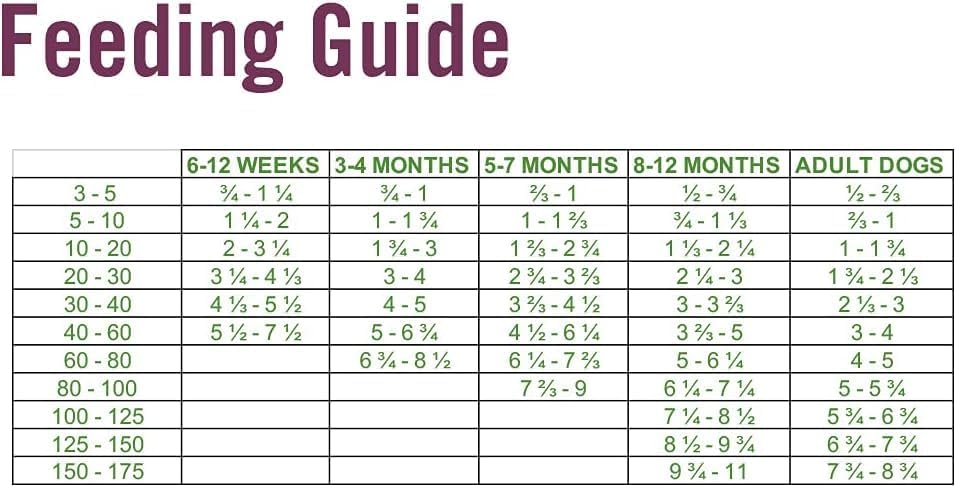 Feeding Guide

|  | 6-12 WEEKS | 3-4 MONTHS | 5-7 MONTHS | 8-12 MONTHS | ADULT DOGS |
|---|---|---|---|---|---|
| 3 - 5 | ¾ - 1 ¼ | ¾ - 1 | ⅔ - 1 | ½ - ¾ | ½ - ⅔ |
| 5 - 10 | 1 ¼ - 2 | 1 - 1 ¾ | 1 - 1 ⅔ | ¾ - 1 ⅓ | ⅔ - 1 |
| 10 - 20 | 2 - 3 ¼ | 1 ¾ - 3 | 1 ⅔ - 2 ¾ | 1 ⅓ - 2 ¼ | 1 - 1 ¾ |
| 20 - 30 | 3 ¼ - 4 ⅓ | 3 - 4 | 2 ¾ - 3 ⅔ | 2 ¼ - 3 | 1 ¾ - 2 ⅓ |
| 30 - 40 | 4 ⅓ - 5 ½ | 4 - 5 | 3 ⅔ - 4 ½ | 3 - 3 ⅔ | 2 ⅓ - 3 |
| 40 - 60 | 5 ½ - 7 ½ | 5 - 6 ¾ | 4 ½ - 6 ¼ | 3 ⅔ - 5 | 3 - 4 |
| 60 - 80 |  | 6 ¾ - 8 ½ | 6 ¼ - 7 ⅔ | 5 - 6 ¼ | 4 - 5 |
| 80 - 100 |  |  | 7 ⅔ - 9 | 6 ¼ - 7 ¼ | 5 - 5 ¾ |
| 100 - 125 |  |  |  | 7 ¼ - 8 ½ | 5 ¾ - 6 ¾ |
| 125 - 150 |  |  |  | 8 ½ - 9 ¾ | 6 ¾ - 7 ¾ |
| 150 - 175 |  |  |  | 9 ¾ - 11 | 7 ¾ - 8 ¾ |